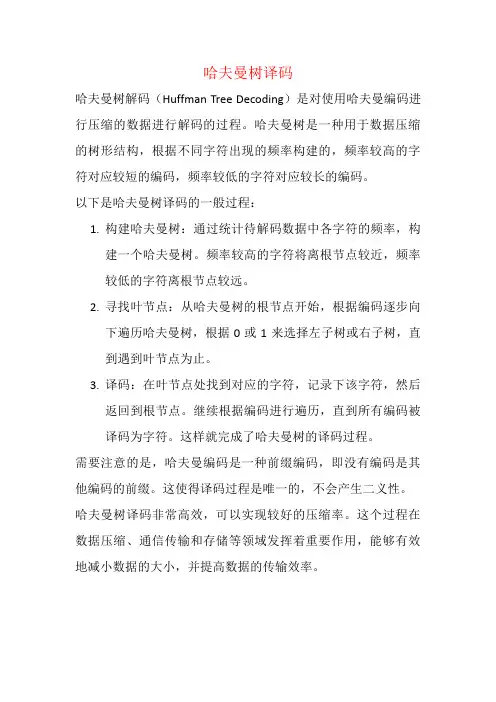 哈夫曼树译码

哈夫曼树解码（Huffman Tree Decoding）是对使用哈夫曼编码进行压缩的数据进行解码的过程。哈夫曼树是一种用于数据压缩的树形结构，根据不同字符出现的频率构建的，频率较高的字符对应较短的编码，频率较低的字符对应较长的编码。

以下是哈夫曼树译码的一般过程：

1. 构建哈夫曼树：通过统计待解码数据中各字符的频率，构建一个哈夫曼树。频率较高的字符将离根节点较近，频率较低的字符离根节点较远。

2. 寻找叶节点：从哈夫曼树的根节点开始，根据编码逐步向下遍历哈夫曼树，根据 0 或 1 来选择左子树或右子树，直到遇到叶节点为止。

3. 译码：在叶节点处找到对应的字符，记录下该字符，然后返回到根节点。继续根据编码进行遍历，直到所有编码被译码为字符。这样就完成了哈夫曼树的译码过程。

需要注意的是，哈夫曼编码是一种前缀编码，即没有编码是其他编码的前缀。这使得译码过程是唯一的，不会产生二义性。

哈夫曼树译码非常高效，可以实现较好的压缩率。这个过程在数据压缩、通信传输和存储等领域发挥着重要作用，能够有效地减小数据的大小，并提高数据的传输效率。